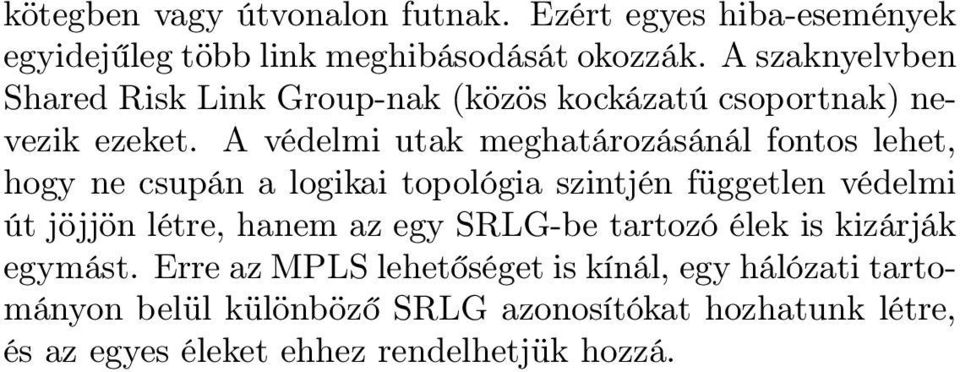 kötegben vagy útvonalon futnak. Ezért egyes hiba-események egyidejűleg több link meghibásodását okozzák. A szaknyelvben Shared Risk Link Group-nak (közös kockázatú csoportnak) nevezik ezeket. A védelmi utak meghatározásánál fontos lehet, hogy ne csupán a logikai topológia szintjén független védelmi út jöjjön létre, hanem az egy SRLG-be tartozó élek is kizárják egymást. Erre az MPLS lehetőséget is kínál, egy hálózati tartományon belül különböző SRLG azonosítókat hozhatunk létre, és az egyes éleket ehhez rendelhetjük hozzá.